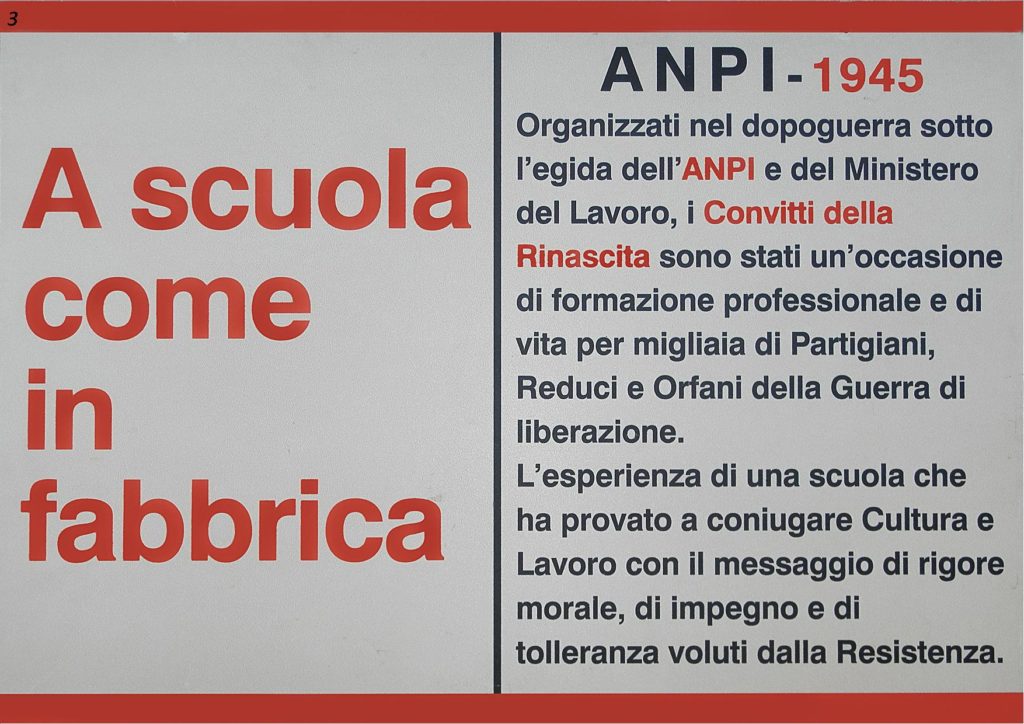 3

A scuola come in fabbrica

ANPI - 1945

Organizzati nel dopoguerra sotto l'egida dell'ANPI e del Ministero del Lavoro, i Convitti della Rinascita sono stati un'occasione di formazione professionale e di vita per migliaia di Partigiani, Reduci e Orfani della Guerra di liberazione.
L'esperienza di una scuola che ha provato a coniugare Cultura e Lavoro con il messaggio di rigore morale, di impegno e di tolleranza voluti dalla Resistenza.